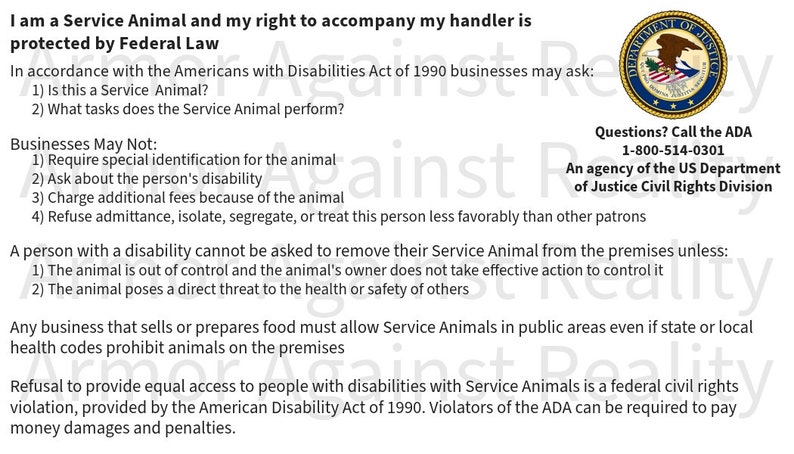 I am a Service Animal and my right to accompany my handler is protected by Federal Law

In accordance with the Americans with Disabilities Act of 1990 businesses may ask:
1) Is this a Service Animal?
2) What tasks does the Service Animal perform?

Businesses May Not:
1) Require special identification for the animal
2) Ask about the person's disability
3) Charge additional fees because of the animal
4) Refuse admittance, isolate, segregate, or treat this person less favorably than other patrons

A person with a disability cannot be asked to remove their Service Animal from the premises unless:
1) The animal is out of control and the animal's owner does not take effective action to control it
2) The animal poses a direct threat to the health or safety of others

Any business that sells or prepares food must allow Service Animals in public areas even if state or local health codes prohibit animals on the premises

Refusal to provide equal access to people with disabilities with Service Animals is a federal civil rights violation, provided by the American Disability Act of 1990. Violators of the ADA can be required to pay money damages and penalties.

DEPARTMENT OF JUSTICE

Questions? Call the ADA
1-800-514-0301
An agency of the US Department of Justice Civil Rights Division

Armor Against Reality
Armor Against Reality
Armor Against Reality
Armor Against Reality